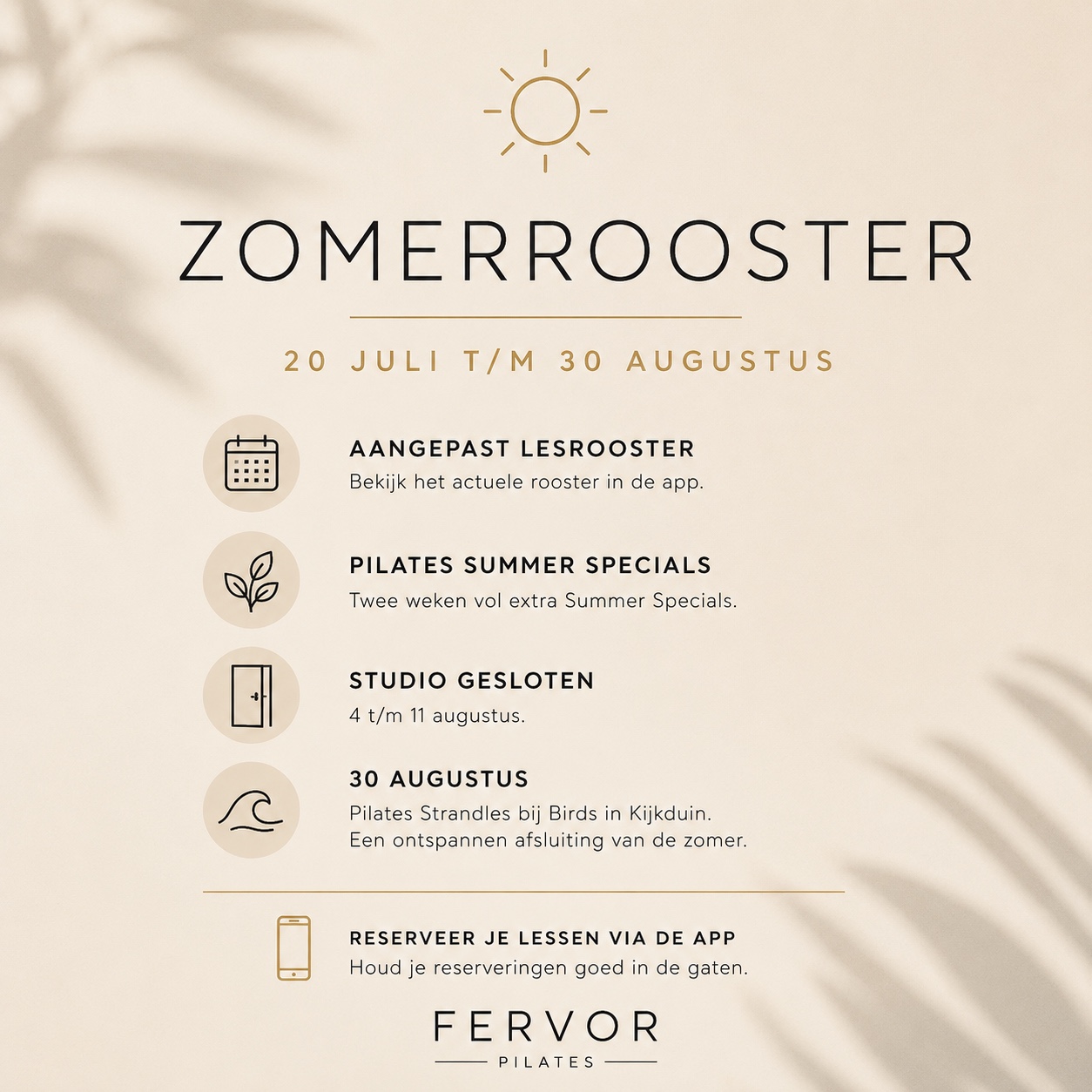 ZOMERROOSTER

20 JULI T/M 30 AUGUSTUS

AANGEPAST LESROOSTER
Bekijk het actuele rooster in de app.

PILATES SUMMER SPECIALS
Twee weken vol extra Summer Specials.

STUDIO GESLOTEN
4 t/m 11 augustus.

30 AUGUSTUS
Pilates Strandles bij Birds in Kijkduin.
Een ontspannen afsluiting van de zomer.

RESERVEER JE LESSEN VIA DE APP
Houd je reserveringen goed in de gaten.

FERVOR
PILATES